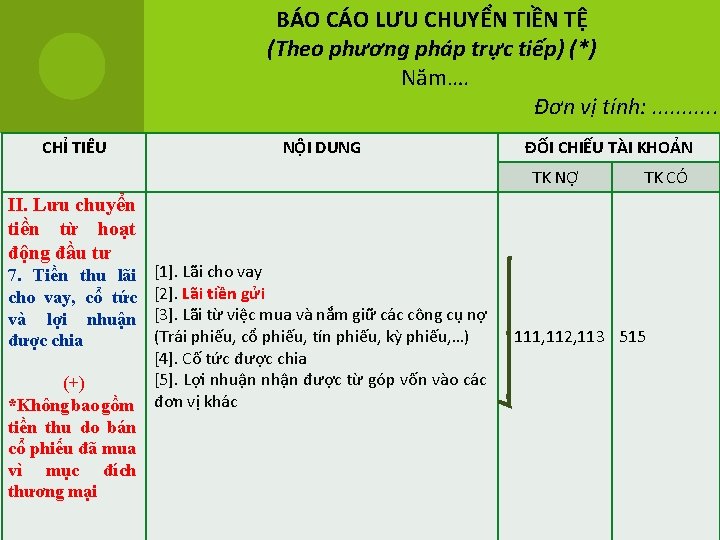 BÁO CÁO LƯU CHUYỂN TIỀN TỆ
(Theo phương pháp trực tiếp) (*)
Năm....
Đơn vị tính: ...........

| CHỈ TIÊU | NỘI DUNG | ĐỐI CHIẾU TÀI KHOẢN | |
|---|---|---|---|
| | | TK NỢ | TK CÓ |
| II. Lưu chuyển tiền từ hoạt động đầu tư 7. Tiền thu lãi cho vay, cổ tức và lợi nhuận được chia (+) *Không bao gồm tiền thu do bán cổ phiếu đã mua vì mục đích thương mại | [1]. Lãi cho vay [2]. Lãi tiền gửi [3]. Lãi từ việc mua và nắm giữ các công cụ nợ (Trái phiếu, cổ phiếu, tín phiếu, kỳ phiếu,...) [4]. Cổ tức được chia [5]. Lợi nhuận nhận được từ góp vốn vào các đơn vị khác | 111,112,113 | 515 |